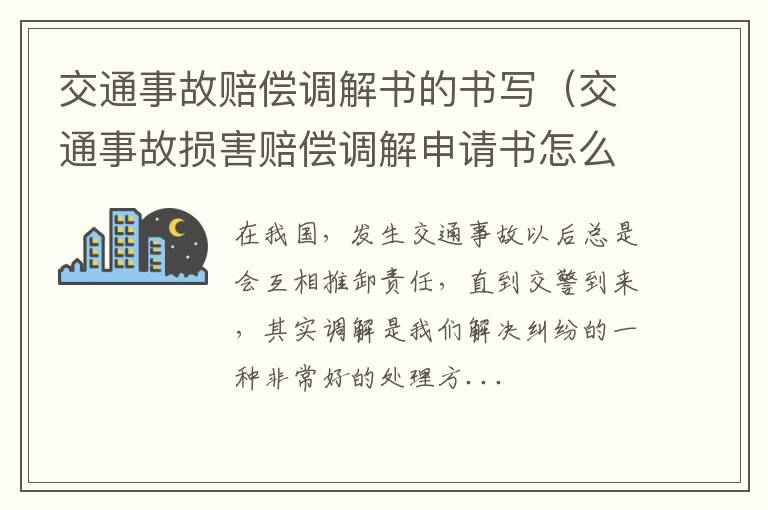 交通事故赔偿调解书的书写（交通事故损害赔偿调解申请书怎么

在我国，发生交通事故以后总是会互相推卸责任，直到交警到来，其实调解是我们解决纠纷的一种非常好的处理方...